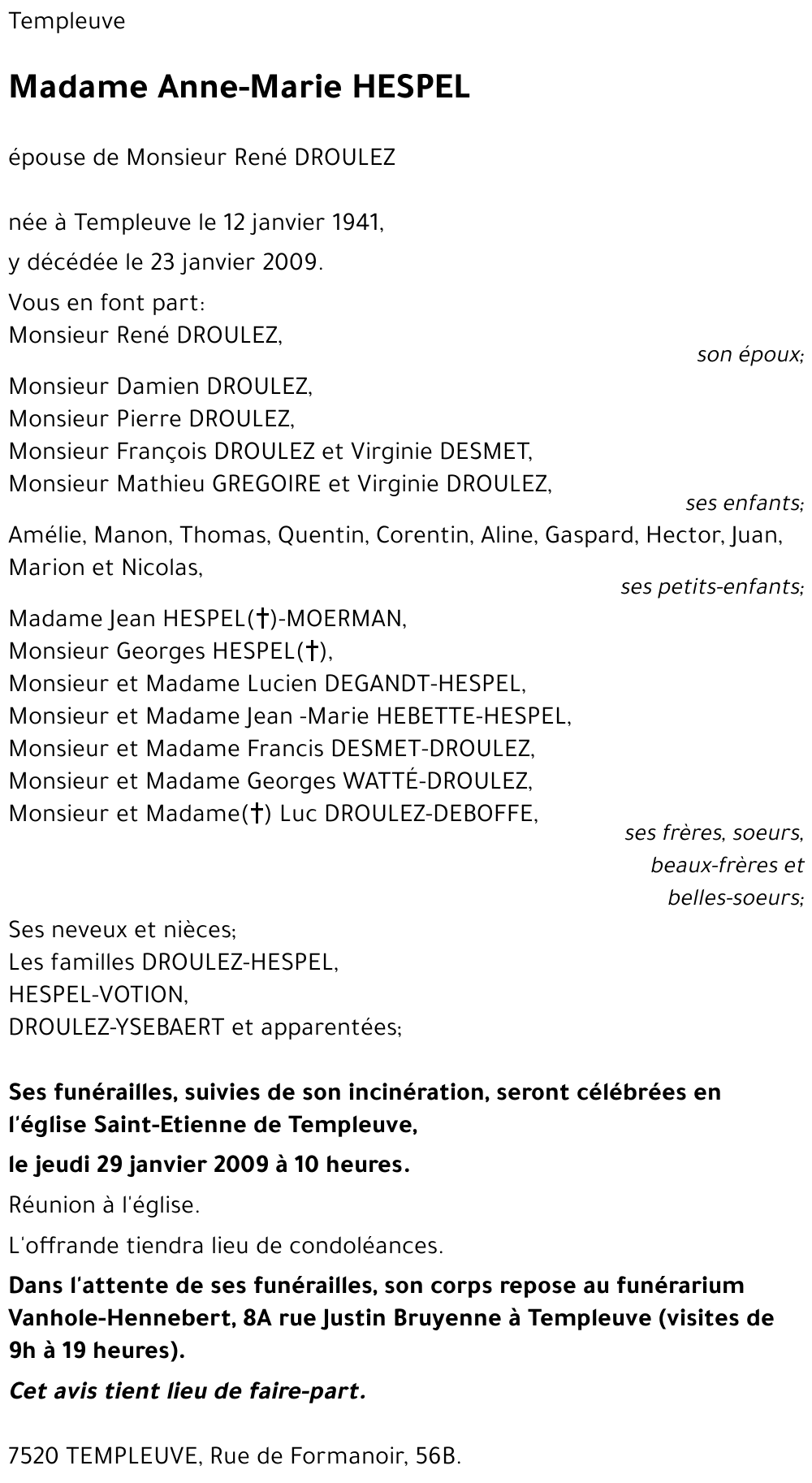 Templeuve

Madame Anne-Marie HESPEL

épouse de Monsieur René DROULEZ

née à Templeuve le 12 janvier 1941,

y décédée le 23 janvier 2009.

Vous en font part:
Monsieur René DROULEZ,
son époux;

Monsieur Damien DROULEZ,
Monsieur Pierre DROULEZ,
Monsieur François DROULEZ et Virginie DESMET,
Monsieur Mathieu GREGOIRE et Virginie DROULEZ,
ses enfants;

Amélie, Manon, Thomas, Quentin, Corentin, Aline, Gaspard, Hector, Juan, Marion et Nicolas,
ses petits-enfants;

Madame Jean HESPEL(†)-MOERMAN,
Monsieur Georges HESPEL(†),
Monsieur et Madame Lucien DEGANDT-HESPEL,
Monsieur et Madame Jean -Marie HEBETTE-HESPEL,
Monsieur et Madame Francis DESMET-DROULEZ,
Monsieur et Madame Georges WATTÉ-DROULEZ,
Monsieur et Madame(†) Luc DROULEZ-DEBOFFE,
ses frères, soeurs,
beaux-frères et
belles-soeurs;

Ses neveux et nièces;
Les familles DROULEZ-HESPEL,
HESPEL-VOTION,
DROULEZ-YSEBAERT et apparentées;

Ses funérailles, suivies de son incinération, seront célébrées en l'église Saint-Etienne de Templeuve,

le jeudi 29 janvier 2009 à 10 heures.

Réunion à l'église.

L'offrande tiendra lieu de condoléances.

Dans l'attente de ses funérailles, son corps repose au funérarium Vanhole-Hennebert, 8A rue Justin Bruyenne à Templeuve (visites de 9h à 19 heures).

Cet avis tient lieu de faire-part.

7520 TEMPLEUVE, Rue de Formanoir, 56B.